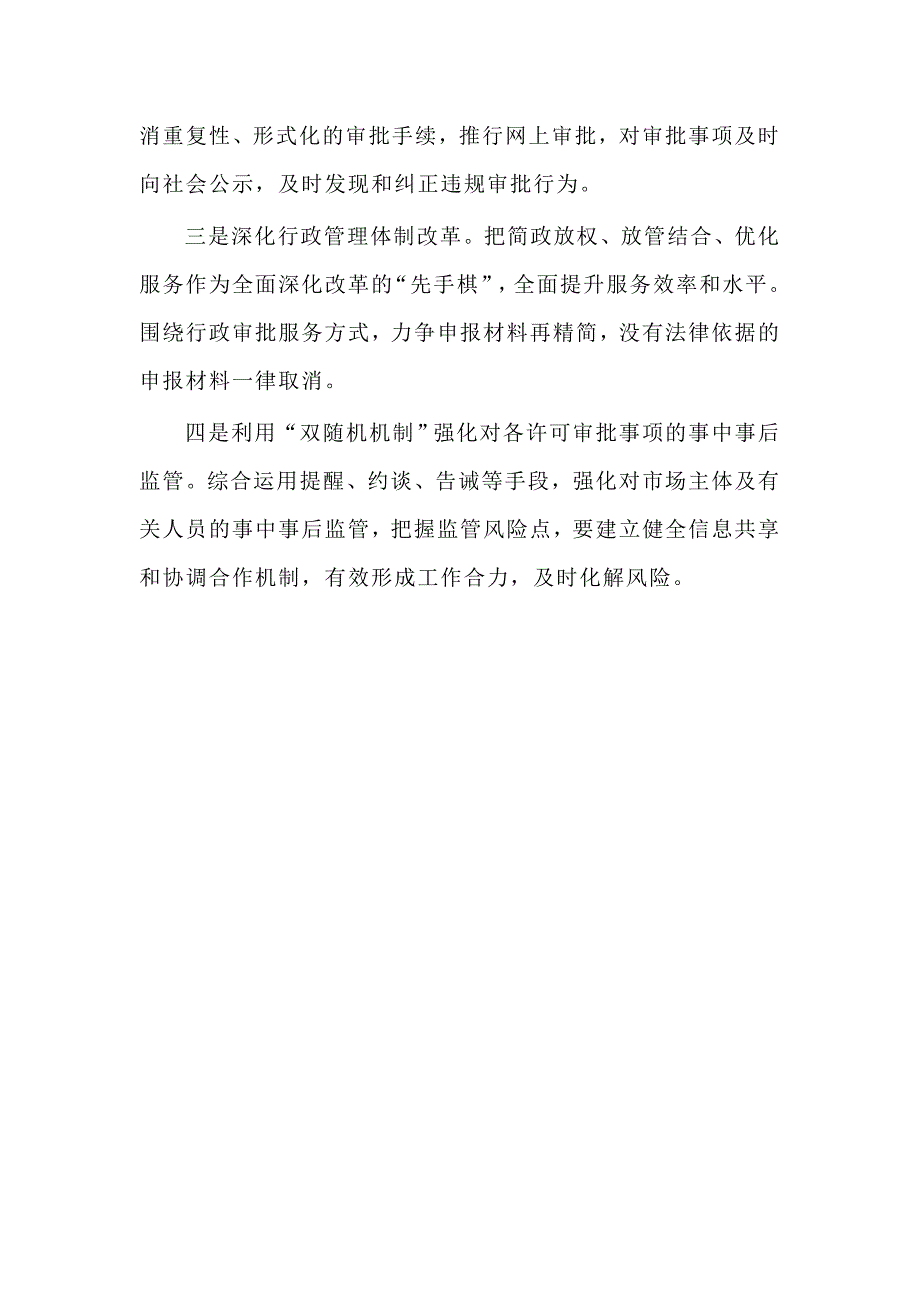 消重复性、形式化的审批手续，推行网上审批，对审批事项及时向社会公示，及时发现和纠正违规审批行为。

三是深化行政管理体制改革。把简政放权、放管结合、优化服务作为全面深化改革的“先手棋”，全面提升服务效率和水平。围绕行政审批服务方式，力争申报材料再精简，没有法律依据的申报材料一律取消。

四是利用“双随机机制”强化对各许可审批事项的事中事后监管。综合运用提醒、约谈、告诫等手段，强化对市场主体及有关人员的事中事后监管，把握监管风险点，要建立健全信息共享和协调合作机制，有效形成工作合力，及时化解风险。